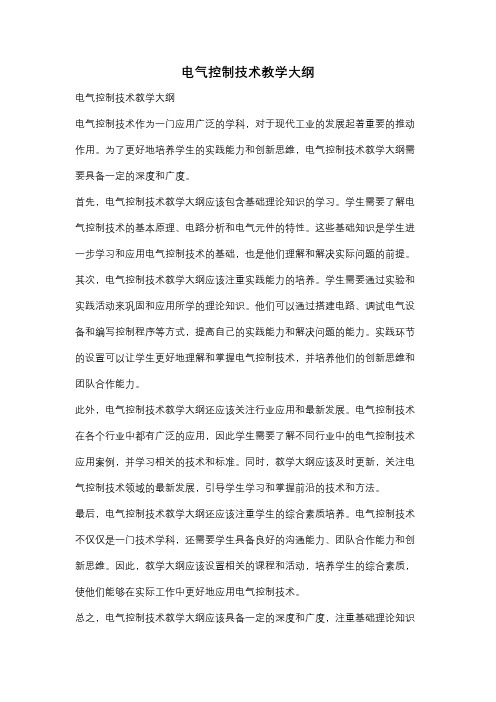 电气控制技术教学大纲

电气控制技术教学大纲

电气控制技术作为一门应用广泛的学科，对于现代工业的发展起着重要的推动作用。为了更好地培养学生的实践能力和创新思维，电气控制技术教学大纲需要具备一定的深度和广度。

首先，电气控制技术教学大纲应该包含基础理论知识的学习。学生需要了解电气控制技术的基本原理、电路分析和电气元件的特性。这些基础知识是学生进一步学习和应用电气控制技术的基础，也是他们理解和解决实际问题的前提。

其次，电气控制技术教学大纲应该注重实践能力的培养。学生需要通过实验和实践活动来巩固和应用所学的理论知识。他们可以通过搭建电路、调试电气设备和编写控制程序等方式，提高自己的实践能力和解决问题的能力。实践环节的设置可以让学生更好地理解和掌握电气控制技术，并培养他们的创新思维和团队合作能力。

此外，电气控制技术教学大纲还应该关注行业应用和最新发展。电气控制技术在各个行业中都有广泛的应用，因此学生需要了解不同行业中的电气控制技术应用案例，并学习相关的技术和标准。同时，教学大纲应该及时更新，关注电气控制技术领域的最新发展，引导学生学习和掌握前沿的技术和方法。

最后，电气控制技术教学大纲还应该注重学生的综合素质培养。电气控制技术不仅仅是一门技术学科，还需要学生具备良好的沟通能力、团队合作能力和创新思维。因此，教学大纲应该设置相关的课程和活动，培养学生的综合素质，使他们能够在实际工作中更好地应用电气控制技术。

总之，电气控制技术教学大纲应该具备一定的深度和广度，注重基础理论知识